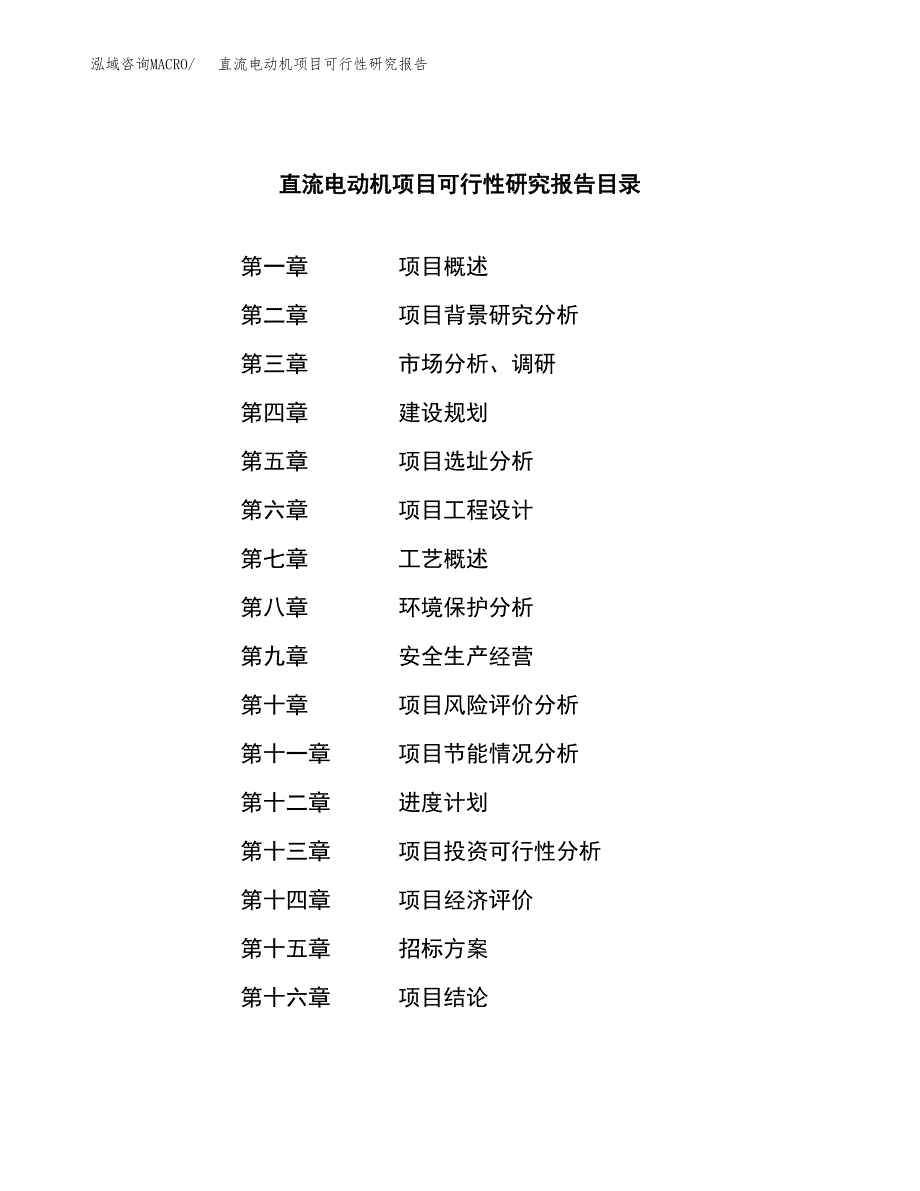 泓域咨询MACRO/　直流电动机项目可行性研究报告

直流电动机项目可行性研究报告目录

第一章　项目概述
第二章　项目背景研究分析
第三章　市场分析、调研
第四章　建设规划
第五章　项目选址分析
第六章　项目工程设计
第七章　工艺概述
第八章　环境保护分析
第九章　安全生产经营
第十章　项目风险评价分析
第十一章　项目节能情况分析
第十二章　进度计划
第十三章　项目投资可行性分析
第十四章　项目经济评价
第十五章　招标方案
第十六章　项目结论